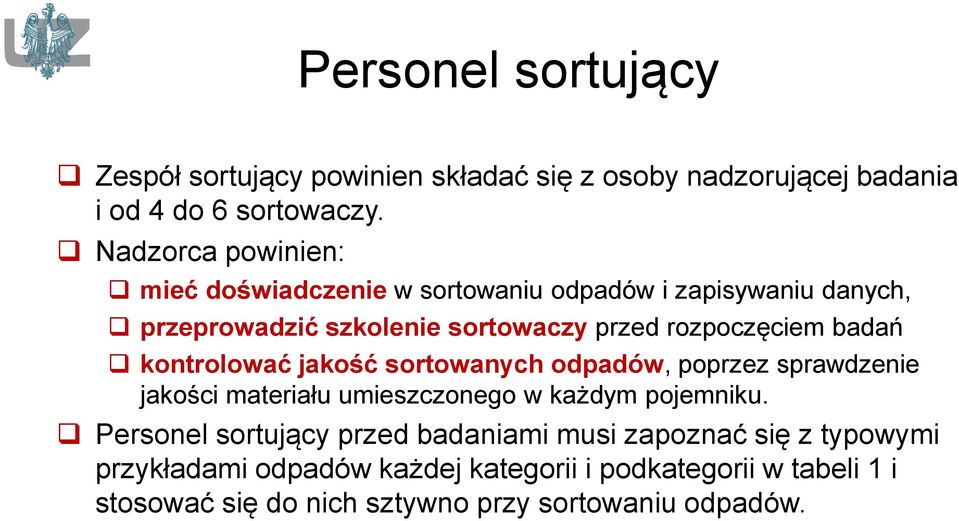 UZ

Personel sortujący

❑ Zespół sortujący powinien składać się z osoby nadzorującej badania i od 4 do 6 sortowaczy.

❑ Nadzorca powinien:

❑ mieć doświadczenie w sortowaniu odpadów i zapisywaniu danych,

❑ przeprowadzić szkolenie sortowaczy przed rozpoczęciem badań

❑ kontrolować jakość sortowanych odpadów, poprzez sprawdzenie jakości materiału umieszczonego w każdym pojemniku.

❑ Personel sortujący przed badaniami musi zapoznać się z typowymi przykładami odpadów każdej kategorii i podkategorii w tabeli 1 i stosować się do nich sztywno przy sortowaniu odpadów.